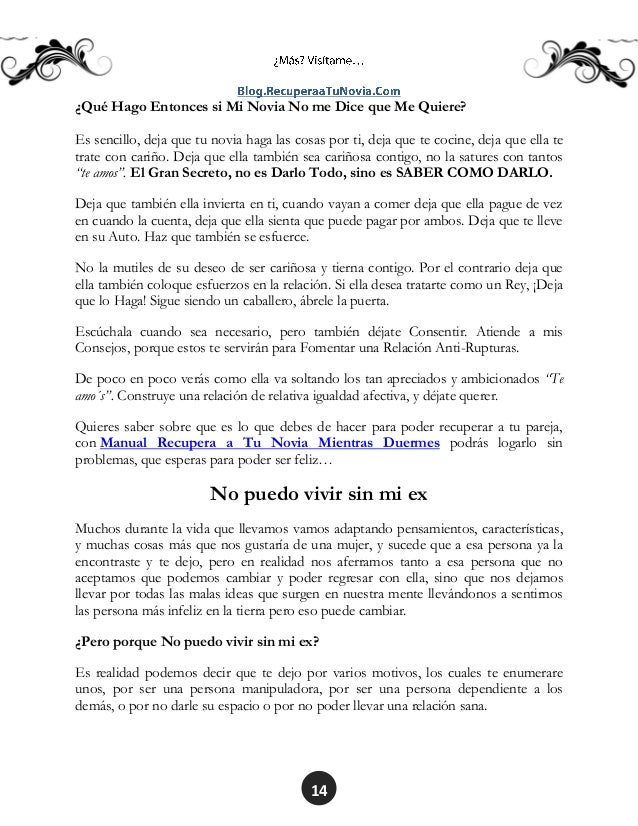 ¿Más? Visítame…

Blog.RecuperaaTuNovia.Com

¿Qué Hago Entonces si Mi Novia No me Dice que Me Quiere?

Es sencillo, deja que tu novia haga las cosas por ti, deja que te cocine, deja que ella te trate con cariño. Deja que ella también sea cariñosa contigo, no la satures con tantos "te amos". El Gran Secreto, no es Darlo Todo, sino es SABER COMO DARLO.

Deja que también ella invierta en ti, cuando vayan a comer deja que ella pague de vez en cuando la cuenta, deja que ella sienta que puede pagar por ambos. Deja que te lleve en su Auto. Haz que también se esfuerce.

No la mutiles de su deseo de ser cariñosa y tierna contigo. Por el contrario deja que ella también coloque esfuerzos en la relación. Si ella desea tratarte como un Rey, ¡Deja que lo Haga! Sigue siendo un caballero, ábrele la puerta.

Escúchala cuando sea necesario, pero también déjate Consentir. Atiende a mis Consejos, porque estos te servirán para Fomentar una Relación Anti-Rupturas.

De poco en poco verás como ella va soltando los tan apreciados y ambicionados "Te amo´s". Construye una relación de relativa igualdad afectiva, y déjate querer.

Quieres saber sobre que es lo que debes de hacer para poder recuperar a tu pareja, con Manual Recupera a Tu Novia Mientras Duermes podrás logarlo sin problemas, que esperas para poder ser feliz…

No puedo vivir sin mi ex

Muchos durante la vida que llevamos vamos adaptando pensamientos, características, y muchas cosas más que nos gustaría de una mujer, y sucede que a esa persona ya la encontraste y te dejo, pero en realidad nos aferramos tanto a esa persona que no aceptamos que podemos cambiar y poder regresar con ella, sino que nos dejamos llevar por todas las malas ideas que surgen en nuestra mente llevándonos a sentirnos las persona más infeliz en la tierra pero eso puede cambiar.

¿Pero porque No puedo vivir sin mi ex?

Es realidad podemos decir que te dejo por varios motivos, los cuales te enumerare unos, por ser una persona manipuladora, por ser una persona dependiente a los demás, o por no darle su espacio o por no poder llevar una relación sana.

14